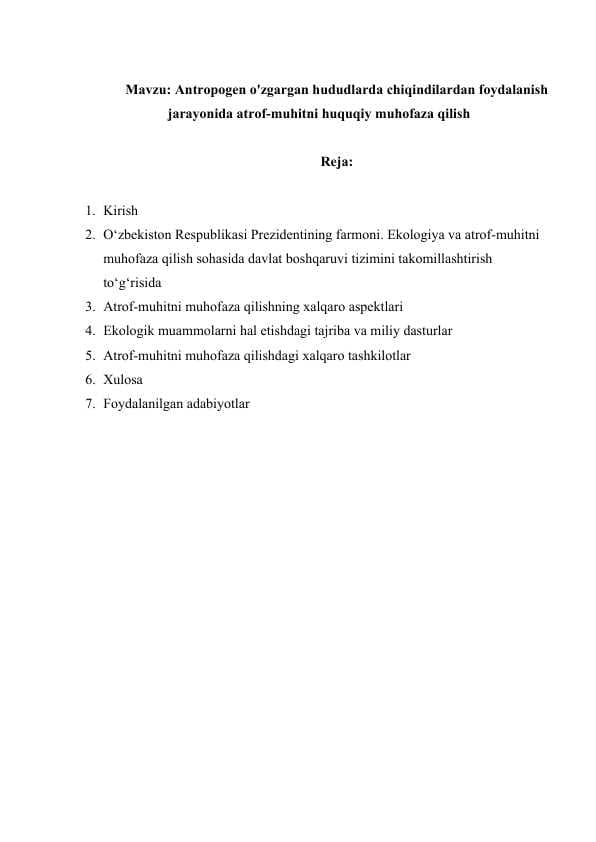 Mavzu: Antropogen o'zgargan hududlarda chiqindilardan foydalanish jarayonida atrof-muhitni huquqiy muhofaza qilish

Reja:

1. Kirish
2. O‘zbekiston Respublikasi Prezidentining farmoni. Ekologiya va atrof-muhitni muhofaza qilish sohasida davlat boshqaruvi tizimini takomillashtirish to‘g‘risida
3. Atrof-muhitni muhofaza qilishning xalqaro aspektlari
4. Ekologik muammolarni hal etishdagi tajriba va miliy dasturlar
5. Atrof-muhitni muhofaza qilishdagi xalqaro tashkilotlar
6. Xulosa
7. Foydalanilgan adabiyotlar